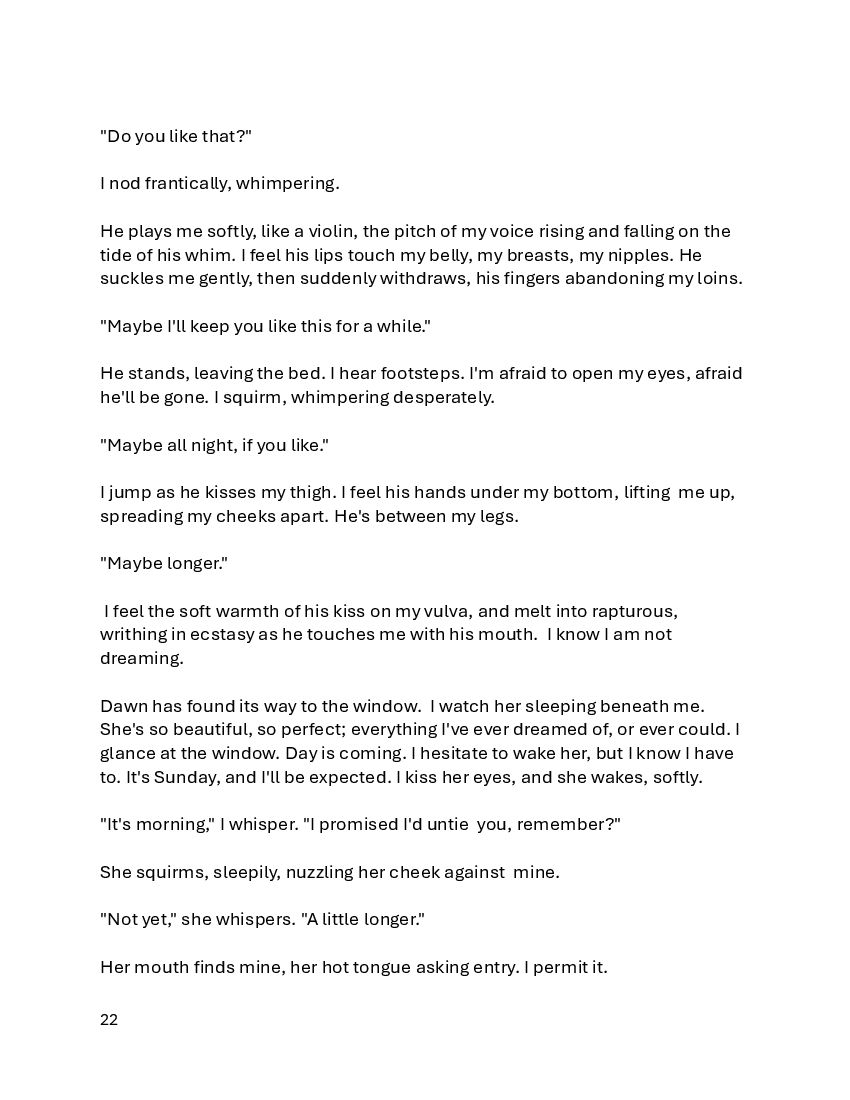 "Do you like that?"

I nod frantically, whimpering.

He plays me softly, like a violin, the pitch of my voice rising and falling on the tide of his whim. I feel his lips touch my belly, my breasts, my nipples. He suckles me gently, then suddenly withdraws, his fingers abandoning my loins.

"Maybe I'll keep you like this for a while."

He stands, leaving the bed. I hear footsteps. I'm afraid to open my eyes, afraid he'll be gone. I squirm, whimpering desperately.

"Maybe all night, if you like."

I jump as he kisses my thigh. I feel his hands under my bottom, lifting me up, spreading my cheeks apart. He's between my legs.

"Maybe longer."

I feel the soft warmth of his kiss on my vulva, and melt into rapturous, writhing in ecstasy as he touches me with his mouth. I know I am not dreaming.

Dawn has found its way to the window. I watch her sleeping beneath me. She's so beautiful, so perfect; everything I've ever dreamed of, or ever could. I glance at the window. Day is coming. I hesitate to wake her, but I know I have to. It's Sunday, and I'll be expected. I kiss her eyes, and she wakes, softly.

"It's morning," I whisper. "I promised I'd untie you, remember?"

She squirms, sleepily, nuzzling her cheek against mine.

"Not yet," she whispers. "A little longer."

Her mouth finds mine, her hot tongue asking entry. I permit it.

22